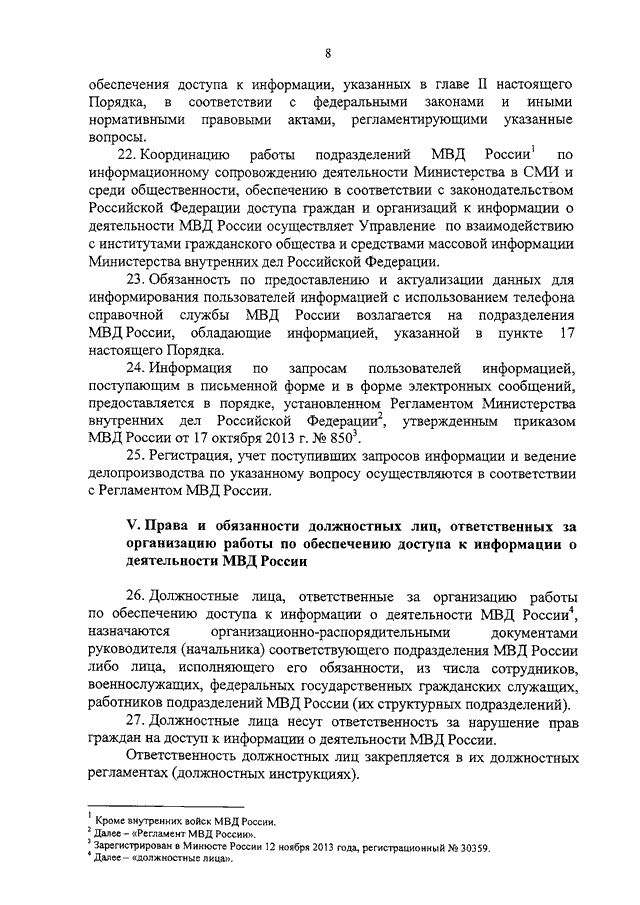 8

обеспечения доступа к информации, указанных в главе II настоящего Порядка, в соответствии с федеральными законами и иными нормативными правовыми актами, регламентирующими указанные вопросы.

22. Координацию работы подразделений МВД России$^1$ по информационному сопровождению деятельности Министерства в СМИ и среди общественности, обеспечению в соответствии с законодательством Российской Федерации доступа граждан и организаций к информации о деятельности МВД России осуществляет Управление по взаимодействию с институтами гражданского общества и средствами массовой информации Министерства внутренних дел Российской Федерации.

23. Обязанность по предоставлению и актуализации данных для информирования пользователей информацией с использованием телефона справочной службы МВД России возлагается на подразделения МВД России, обладающие информацией, указанной в пункте 17 настоящего Порядка.

24. Информация по запросам пользователей информацией, поступающим в письменной форме и в форме электронных сообщений, предоставляется в порядке, установленном Регламентом Министерства внутренних дел Российской Федерации$^2$, утвержденным приказом МВД России от 17 октября 2013 г. № 850$^3$.

25. Регистрация, учет поступивших запросов информации и ведение делопроизводства по указанному вопросу осуществляются в соответствии с Регламентом МВД России.

V. Права и обязанности должностных лиц, ответственных за организацию работы по обеспечению доступа к информации о деятельности МВД России

26. Должностные лица, ответственные за организацию работы по обеспечению доступа к информации о деятельности МВД России$^4$, назначаются организационно-распорядительными документами руководителя (начальника) соответствующего подразделения МВД России либо лица, исполняющего его обязанности, из числа сотрудников, военнослужащих, федеральных государственных гражданских служащих, работников подразделений МВД России (их структурных подразделений).

27. Должностные лица несут ответственность за нарушение прав граждан на доступ к информации о деятельности МВД России.

Ответственность должностных лиц закрепляется в их должностных регламентах (должностных инструкциях).

$^1$ Кроме внутренних войск МВД России.
$^2$ Далее – «Регламент МВД России».
$^3$ Зарегистрирован в Минюсте России 12 ноября 2013 года, регистрационный № 30359.
$^4$ Далее – «должностные лица».